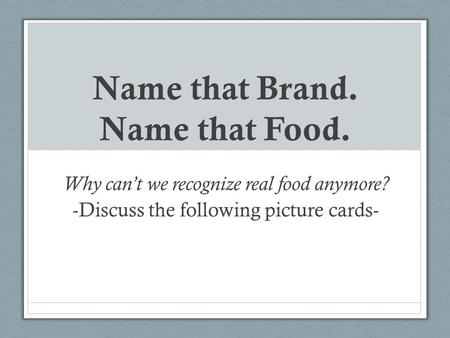 Name that Brand.
Name that Food.

Why can't we recognize real food anymore?
-Discuss the following picture cards-